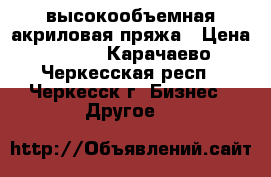 высокообъемная акриловая пряжа  Цена  Карачаево Черкесская респ  Черкесск г  Бизнес  Другое

http://Объявлений.сайт